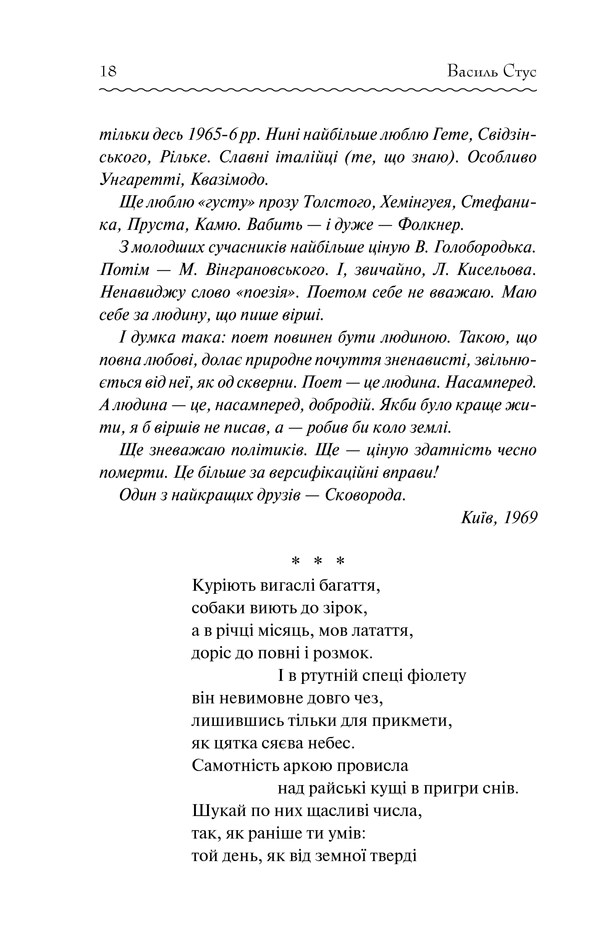 18 Василь Стус

тільки десь 1965-6 рр. Нині найбільше люблю Гете, Свідзінського, Рільке. Славні італійці (те, що знаю). Особливо Унгаретті, Квазімодо.

Ще люблю «густу» прозу Толстого, Хемінгуея, Стефаника, Пруста, Камю. Вабить — і дуже — Фолкнер.

З молодших сучасників найбільше ціную В. Голобородька. Потім — М. Вінграновського. І, звичайно, Л. Кисельова. Ненавиджу слово «поезія». Поетом себе не вважаю. Маю себе за людину, що пише вірші.

І думка така: поет повинен бути людиною. Такою, що повна любові, долає природне почуття зненависті, звільнюється від неї, як од скверни. Поет — це людина. Насамперед. А людина — це, насамперед, добродій. Якби було краще жити, я б віршів не писав, а — робив би коло землі.

Ще зневажаю політиків. Ще — ціную здатність чесно померти. Це більше за версифікаційні вправи!

Один з найкращих друзів — Сковорода.

Київ, 1969

* * *

Куріють вигаслі багаття,
собаки виють до зірок,
а в річці місяць, мов латаття,
доріс до повні і розмок.
І в ртутній спеці фіолету
він невимовне довго чез,
лишившись тільки для прикмети,
як цятка сяєва небес.
Самотність аркою провисла
над райські кущі в пригри снів.
Шукай по них щасливі числа,
так, як раніше ти умів:
той день, як від земної тверді